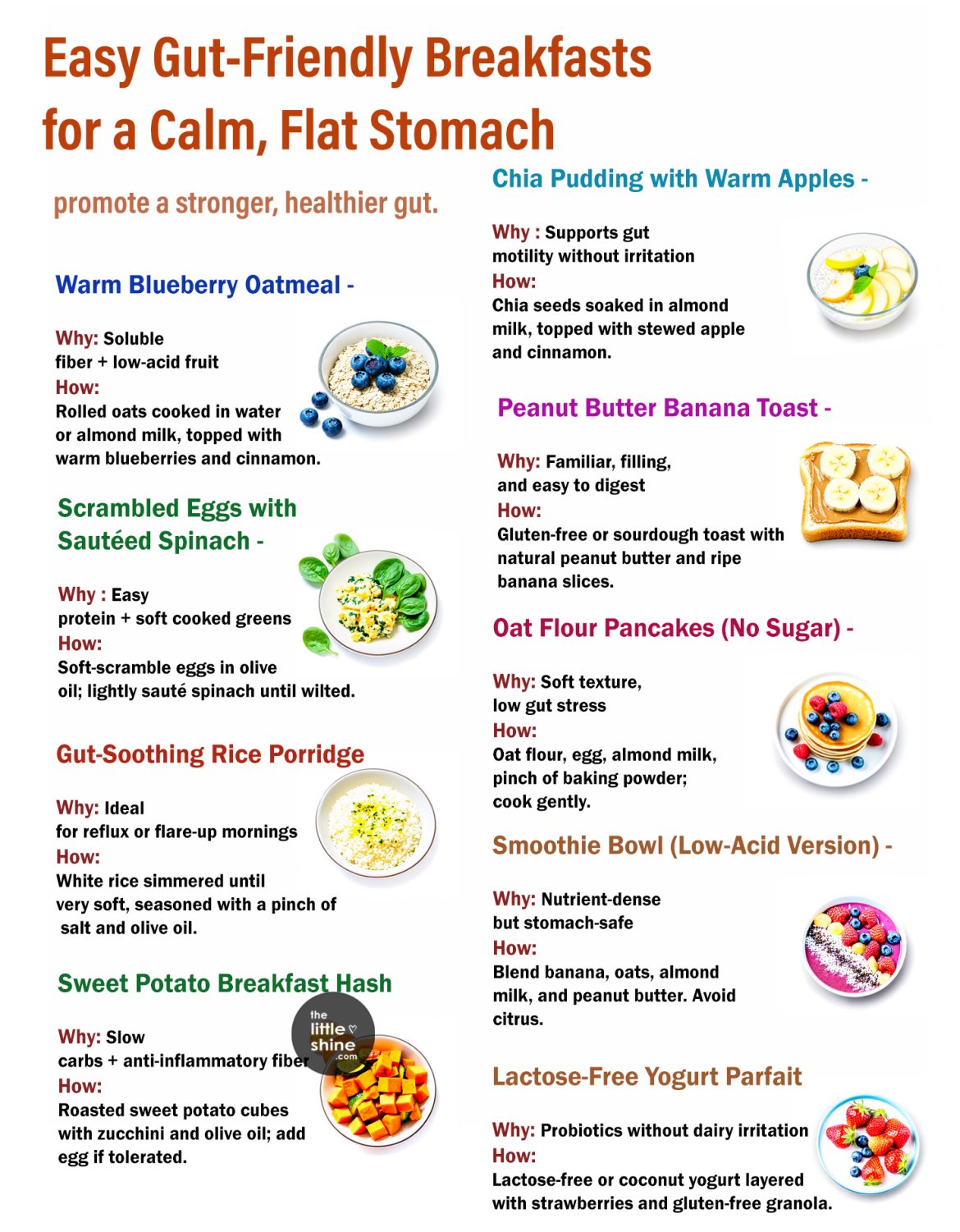 Easy Gut-Friendly Breakfasts for a Calm, Flat Stomach

promote a stronger, healthier gut.

Warm Blueberry Oatmeal -

Why: Soluble fiber + low-acid fruit
How:
Rolled oats cooked in water or almond milk, topped with warm blueberries and cinnamon.

Scrambled Eggs with Sautéed Spinach -

Why : Easy protein + soft cooked greens
How:
Soft-scramble eggs in olive oil; lightly sauté spinach until wilted.

Gut-Soothing Rice Porridge

Why: Ideal for reflux or flare-up mornings
How:
White rice simmered until very soft, seasoned with a pinch of salt and olive oil.

Sweet Potato Breakfast Hash

Why: Slow carbs + anti-inflammatory fiber
How:
Roasted sweet potato cubes with zucchini and olive oil; add egg if tolerated.

Chia Pudding with Warm Apples -

Why : Supports gut motility without irritation
How:
Chia seeds soaked in almond milk, topped with stewed apple and cinnamon.

Peanut Butter Banana Toast -

Why: Familiar, filling, and easy to digest
How:
Gluten-free or sourdough toast with natural peanut butter and ripe banana slices.

Oat Flour Pancakes (No Sugar) -

Why: Soft texture, low gut stress
How:
Oat flour, egg, almond milk, pinch of baking powder; cook gently.

Smoothie Bowl (Low-Acid Version) -

Why: Nutrient-dense but stomach-safe
How:
Blend banana, oats, almond milk, and peanut butter. Avoid citrus.

Lactose-Free Yogurt Parfait

Why: Probiotics without dairy irritation
How:
Lactose-free or coconut yogurt layered with strawberries and gluten-free granola.

the little shine .com